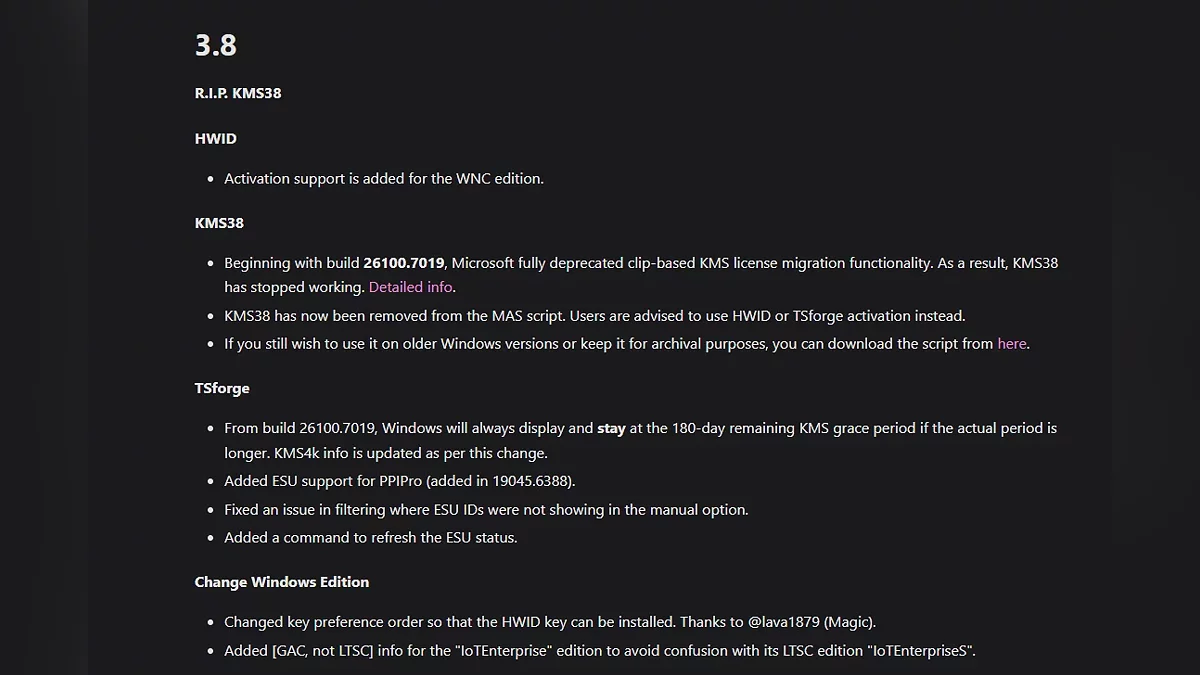 3.8

R.I.P. KMS38

HWID

- Activation support is added for the WNC edition.

KMS38

- Beginning with build 26100.7019, Microsoft fully deprecated clip-based KMS license migration functionality. As a result, KMS38 has stopped working. Detailed info.
- KMS38 has now been removed from the MAS script. Users are advised to use HWID or TSforge activation instead.
- If you still wish to use it on older Windows versions or keep it for archival purposes, you can download the script from here.

TSforge

- From build 26100.7019, Windows will always display and stay at the 180-day remaining KMS grace period if the actual period is longer. KMS4k info is updated as per this change.
- Added ESU support for PPIPro (added in 19045.6388).
- Fixed an issue in filtering where ESU IDs were not showing in the manual option.
- Added a command to refresh the ESU status.

Change Windows Edition

- Changed key preference order so that the HWID key can be installed. Thanks to @lava1879 (Magic).
- Added [GAC, not LTSC] info for the "IoTEnterprise" edition to avoid confusion with its LTSC edition "IoTEnterpriseS".